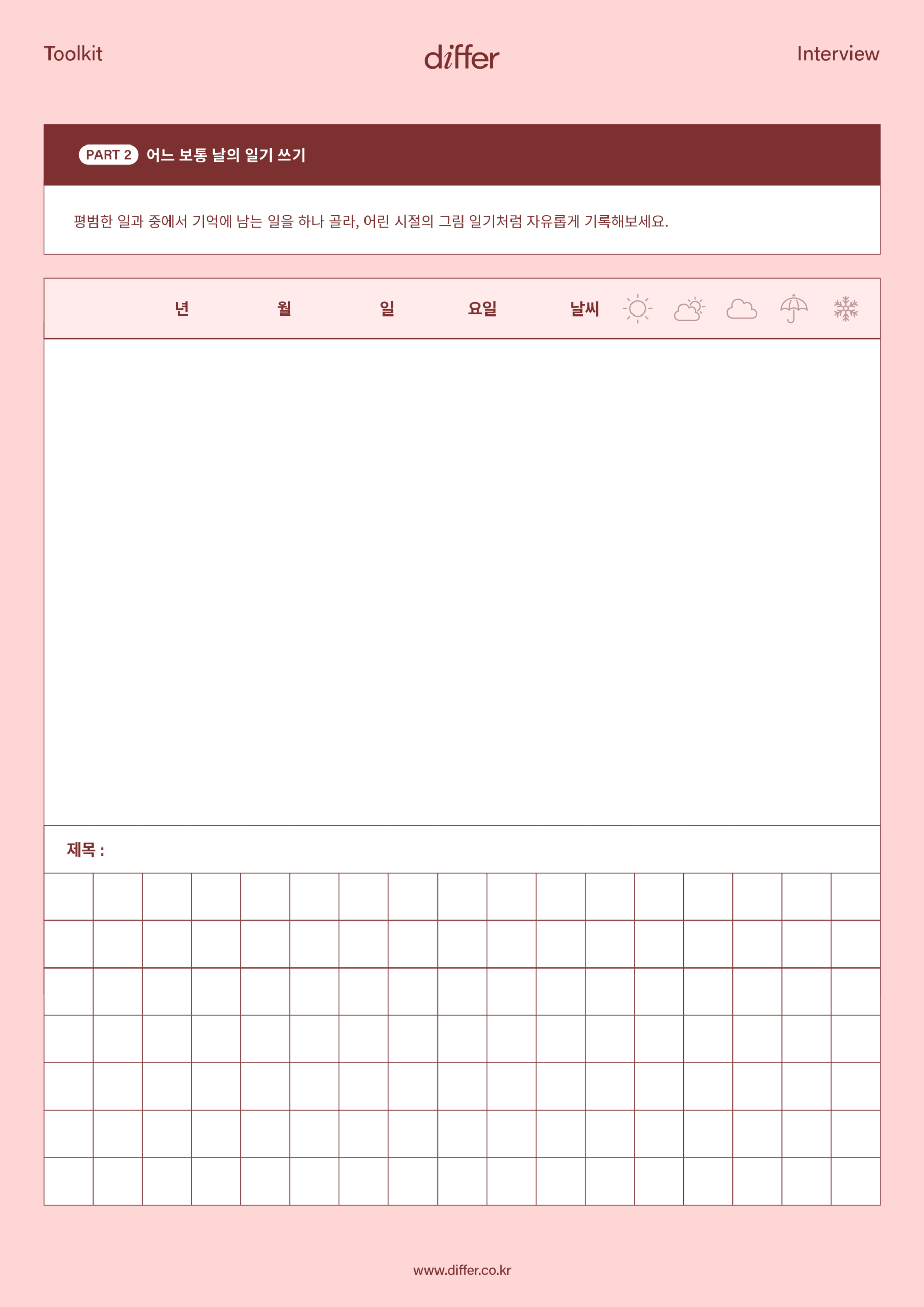 Toolkit

differ

Interview

PART 2 어느 보통 날의 일기 쓰기

평범한 일과 중에서 기억에 남는 일을 하나 골라, 어린 시절의 그림 일기처럼 자유롭게 기록해보세요.

년 월 일 요일 날씨

제목 :

www.differ.co.kr